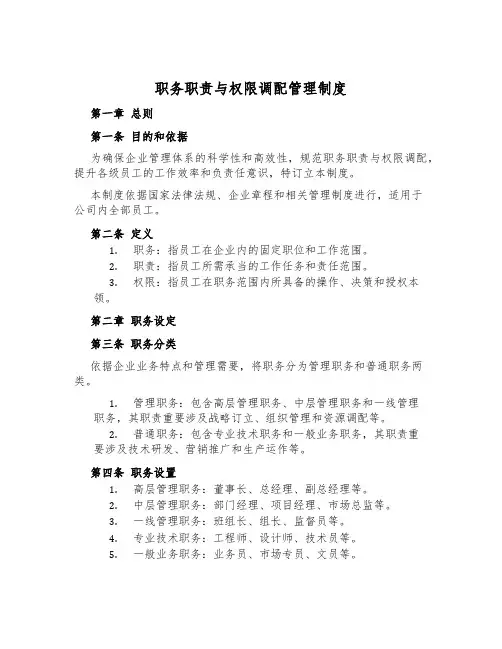 职务职责与权限调配管理制度

第一章 总则

第一条 目的和依据

为确保企业管理体系的科学性和高效性，规范职务职责与权限调配，提升各级员工的工作效率和负责任意识，特订立本制度。

本制度依据国家法律法规、企业章程和相关管理制度进行，适用于公司内全部员工。

第二条 定义

1. 职务：指员工在企业内的固定职位和工作范围。
2. 职责：指员工所需承当的工作任务和责任范围。
3. 权限：指员工在职务范围内所具备的操作、决策和授权本领。

第二章 职务设定

第三条 职务分类

依据企业业务特点和管理需要，将职务分为管理职务和普通职务两类。

1. 管理职务：包含高层管理职务、中层管理职务和一线管理职务，其职责重要涉及战略订立、组织管理和资源调配等。
2. 普通职务：包含专业技术职务和一般业务职务，其职责重要涉及技术研发、营销推广和生产运作等。

第四条 职务设置

1. 高层管理职务：董事长、总经理、副总经理等。
2. 中层管理职务：部门经理、项目经理、市场总监等。
3. 一线管理职务：班组长、组长、监督员等。
4. 专业技术职务：工程师、设计师、技术员等。
5. 一般业务职务：业务员、市场专员、文员等。